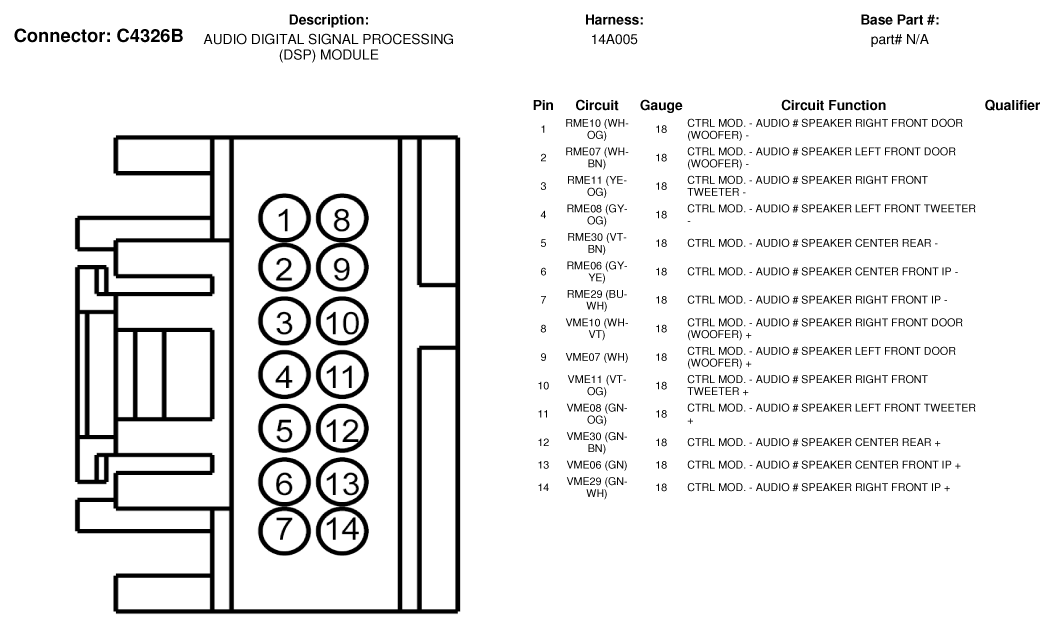 Connector: C4326B

Description:
AUDIO DIGITAL SIGNAL PROCESSING (DSP) MODULE

Harness:
14A005

Base Part #:
part# N/A

1 8
2 9
3 10
4 11
5 12
6 13
7 14

| Pin | Circuit | Gauge | Circuit Function | Qualifier |
|---|---|---|---|---|
| 1 | RME10 (WH-OG) | 18 | CTRL MOD. - AUDIO # SPEAKER RIGHT FRONT DOOR (WOOFER) - | |
| 2 | RME07 (WH-BN) | 18 | CTRL MOD. - AUDIO # SPEAKER LEFT FRONT DOOR (WOOFER) - | |
| 3 | RME11 (YE-OG) | 18 | CTRL MOD. - AUDIO # SPEAKER RIGHT FRONT TWEETER - | |
| 4 | RME08 (GY-OG) | 18 | CTRL MOD. - AUDIO # SPEAKER LEFT FRONT TWEETER - | |
| 5 | RME30 (VT-BN) | 18 | CTRL MOD. - AUDIO # SPEAKER CENTER REAR - | |
| 6 | RME06 (GY-YE) | 18 | CTRL MOD. - AUDIO # SPEAKER CENTER FRONT IP - | |
| 7 | RME29 (BU-WH) | 18 | CTRL MOD. - AUDIO # SPEAKER RIGHT FRONT IP - | |
| 8 | VME10 (WH-VT) | 18 | CTRL MOD. - AUDIO # SPEAKER RIGHT FRONT DOOR (WOOFER) + | |
| 9 | VME07 (WH) | 18 | CTRL MOD. - AUDIO # SPEAKER LEFT FRONT DOOR (WOOFER) + | |
| 10 | VME11 (VT-OG) | 18 | CTRL MOD. - AUDIO # SPEAKER RIGHT FRONT TWEETER + | |
| 11 | VME08 (GN-OG) | 18 | CTRL MOD. - AUDIO # SPEAKER LEFT FRONT TWEETER + | |
| 12 | VME30 (GN-BN) | 18 | CTRL MOD. - AUDIO # SPEAKER CENTER REAR + | |
| 13 | VME06 (GN) | 18 | CTRL MOD. - AUDIO # SPEAKER CENTER FRONT IP + | |
| 14 | VME29 (GN-WH) | 18 | CTRL MOD. - AUDIO # SPEAKER RIGHT FRONT IP + | |